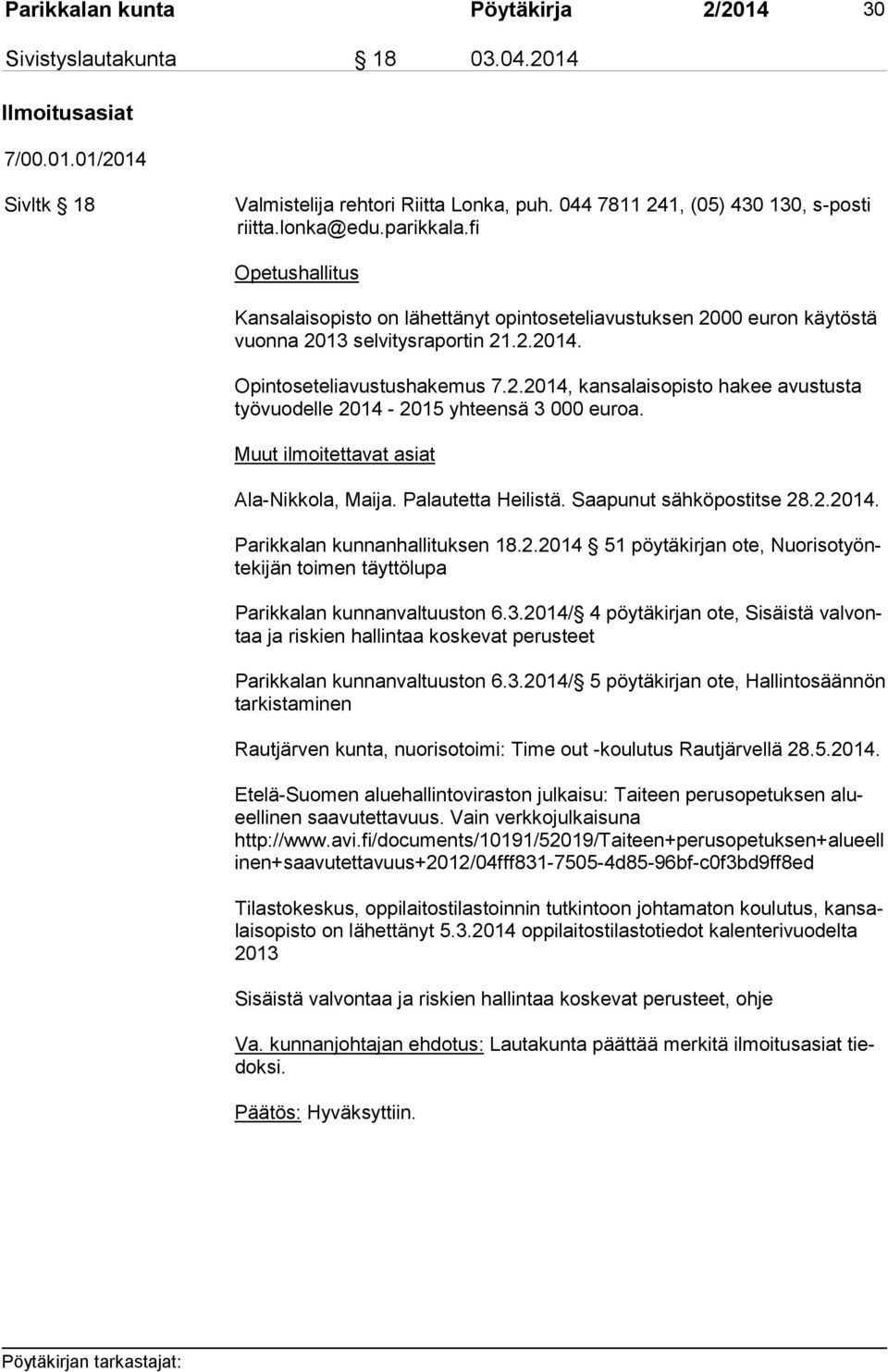 Parikkalan kunta Pöytäkirja 2/2014 30

Sivistyslautakunta § 18 03.04.2014

Ilmoitusasiat

7/00.01.01/2014

Sivltk § 18

Valmistelija rehtori Riitta Lonka, puh. 044 7811 241, (05) 430 130, s-posti riitta.lonka@edu.parikkala.fi

Opetushallitus

Kansalaisopisto on lähettänyt opintoseteliavustuksen 2000 euron käytöstä vuonna 2013 selvitysraportin 21.2.2014.

Opintoseteliavustushakemus 7.2.2014, kansalaisopisto hakee avustusta työvuodelle 2014 - 2015 yhteensä 3 000 euroa.

Muut ilmoitettavat asiat

Ala-Nikkola, Maija. Palautetta Heilistä. Saapunut sähköpostitse 28.2.2014.

Parikkalan kunnanhallituksen 18.2.2014 § 51 pöytäkirjan ote, Nuorisotyöntekijän toimen täyttölupa

Parikkalan kunnanvaltuuston 6.3.2014/§ 4 pöytäkirjan ote, Sisäistä valvontaa ja riskien hallintaa koskevat perusteet

Parikkalan kunnanvaltuuston 6.3.2014/§ 5 pöytäkirjan ote, Hallintosäännön tarkistaminen

Rautjärven kunta, nuorisotoimi: Time out -koulutus Rautjärvellä 28.5.2014.

Etelä-Suomen aluehallintoviraston julkaisu: Taiteen perusopetuksen alueellinen saavutettavuus. Vain verkkojulkaisuna http://www.avi.fi/documents/10191/52019/Taiteen+perusopetuksen+alueellinen+saavutettavuus+2012/04fff831-7505-4d85-96bf-c0f3bd9ff8ed

Tilastokeskus, oppilaitostilastoinnin tutkintoon johtamaton koulutus, kansalaisopisto on lähettänyt 5.3.2014 oppilaitostilastotiedot kalenterivuodelta 2013

Sisäistä valvontaa ja riskien hallintaa koskevat perusteet, ohje

Va. kunnanjohtajan ehdotus: Lautakunta päättää merkitä ilmoitusasiat tiedoksi.

Päätös: Hyväksyttiin.

Pöytäkirjan tarkastajat: